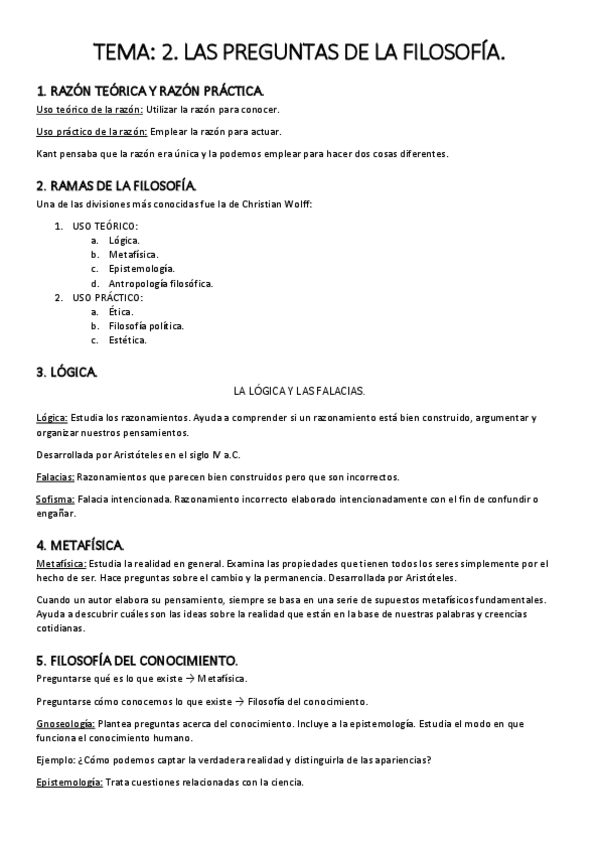 TEMA: 2. LAS PREGUNTAS DE LA FILOSOFÍA.

1. RAZÓN TEÓRICA Y RAZÓN PRÁCTICA.

Uso teórico de la razón: Utilizar la razón para conocer.

Uso práctico de la razón: Emplear la razón para actuar.

Kant pensaba que la razón era única y la podemos emplear para hacer dos cosas diferentes.

2. RAMAS DE LA FILOSOFÍA.

Una de las divisiones más conocidas fue la de Christian Wolff:

1. USO TEÓRICO:
a. Lógica.
b. Metafísica.
c. Epistemología.
d. Antropología filosófica.
2. USO PRÁCTICO:
a. Ética.
b. Filosofía política.
c. Estética.

3. LÓGICA.

LA LÓGICA Y LAS FALACIAS.

Lógica: Estudia los razonamientos. Ayuda a comprender si un razonamiento está bien construido, argumentar y organizar nuestros pensamientos.

Desarrollada por Aristóteles en el siglo IV a.C.

Falacias: Razonamientos que parecen bien construidos pero que son incorrectos.

Sofisma: Falacia intencionada. Razonamiento incorrecto elaborado intencionadamente con el fin de confundir o engañar.

4. METAFÍSICA.

Metafísica: Estudia la realidad en general. Examina las propiedades que tienen todos los seres simplemente por el hecho de ser. Hace preguntas sobre el cambio y la permanencia. Desarrollada por Aristóteles.

Cuando un autor elabora su pensamiento, siempre se basa en una serie de supuestos metafísicos fundamentales. Ayuda a descubrir cuáles son las ideas sobre la realidad que están en la base de nuestras palabras y creencias cotidianas.

5. FILOSOFÍA DEL CONOCIMIENTO.

Preguntarse qué es lo que existe → Metafísica.

Preguntarse cómo conocemos lo que existe → Filosofía del conocimiento.

Gnoseología: Plantea preguntas acerca del conocimiento. Incluye a la epistemología. Estudia el modo en que funciona el conocimiento humano.

Ejemplo: ¿Cómo podemos captar la verdadera realidad y distinguirla de las apariencias?

Epistemología: Trata cuestiones relacionadas con la ciencia.